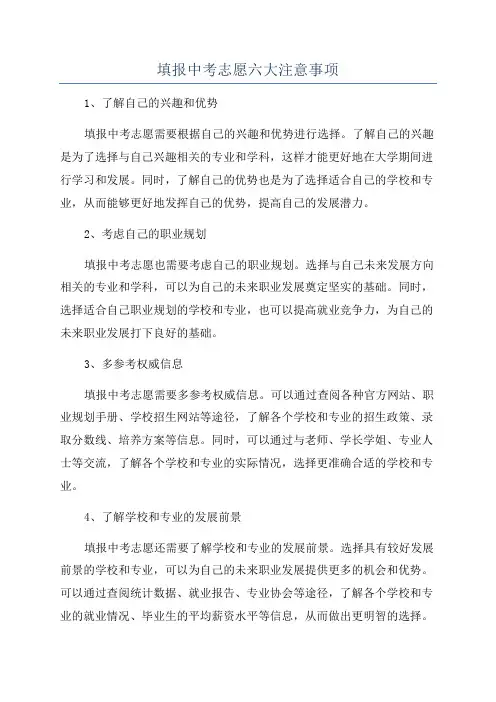 填报中考志愿六大注意事项

1、了解自己的兴趣和优势

填报中考志愿需要根据自己的兴趣和优势进行选择。了解自己的兴趣是为了选择与自己兴趣相关的专业和学科，这样才能更好地在大学期间进行学习和发展。同时，了解自己的优势也是为了选择适合自己的学校和专业，从而能够更好地发挥自己的优势，提高自己的发展潜力。

2、考虑自己的职业规划

填报中考志愿也需要考虑自己的职业规划。选择与自己未来发展方向相关的专业和学科，可以为自己的未来职业发展奠定坚实的基础。同时，选择适合自己职业规划的学校和专业，也可以提高就业竞争力，为自己的未来职业发展打下良好的基础。

3、多参考权威信息

填报中考志愿需要多参考权威信息。可以通过查阅各种官方网站、职业规划手册、学校招生网站等途径，了解各个学校和专业的招生政策、录取分数线、培养方案等信息。同时，可以通过与老师、学长学姐、专业人士等交流，了解各个学校和专业的实际情况，选择更准确合适的学校和专业。

4、了解学校和专业的发展前景

填报中考志愿还需要了解学校和专业的发展前景。选择具有较好发展前景的学校和专业，可以为自己的未来职业发展提供更多的机会和优势。可以通过查阅统计数据、就业报告、专业协会等途径，了解各个学校和专业的就业情况、毕业生的平均薪资水平等信息，从而做出更明智的选择。